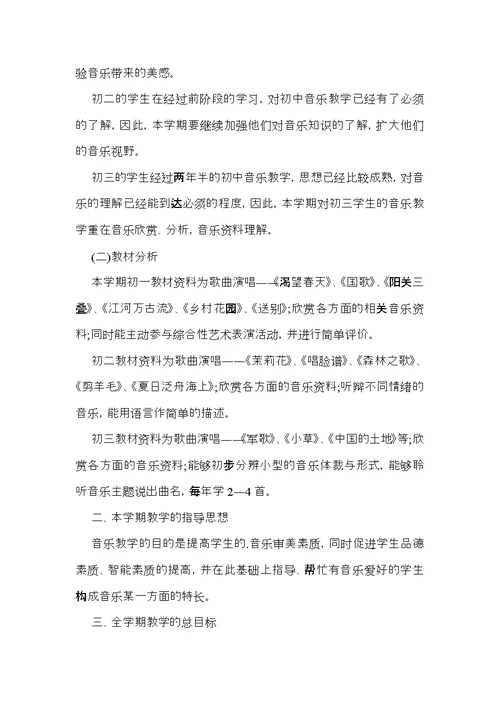 验音乐带来的美感。

初二的学生在经过前阶段的学习，对初中音乐教学已经有了必须的了解，因此，本学期要继续加强他们对音乐知识的了解，扩大他们的音乐视野。

初三的学生经过两年半的初中音乐教学，思想已经比较成熟，对音乐的理解已经能到达必须的程度，因此，本学期对初三学生的音乐教学重在音乐欣赏、分析，音乐资料理解。

(二)教材分析

本学期初一教材资料为歌曲演唱——《渴望春天》、《国歌》、《阳关三叠》、《江河万古流》、《乡村花园》、《送别》;欣赏各方面的相关音乐资料;同时能主动参与综合性艺术表演活动，并进行简单评价。

初二教材资料为歌曲演唱——《茉莉花》、《唱脸谱》、《森林之歌》、《剪羊毛》、《夏日泛舟海上》;欣赏各方面的音乐资料;听辨不同情绪的音乐，能用语言作简单的描述。

初三教材资料为歌曲演唱——《军歌》、《小草》、《中国的土地》等;欣赏各方面的音乐资料;能够初步分辨小型的音乐体裁与形式，能够聆听音乐主题说出曲名，每年学 2—4 首。

二、本学期教学的指导思想

音乐教学的目的是提高学生的.音乐审美素质，同时促进学生品德素质、智能素质的提高，并在此基础上指导、帮忙有音乐爱好的学生构成音乐某一方面的特长。

三、全学期教学的总目标